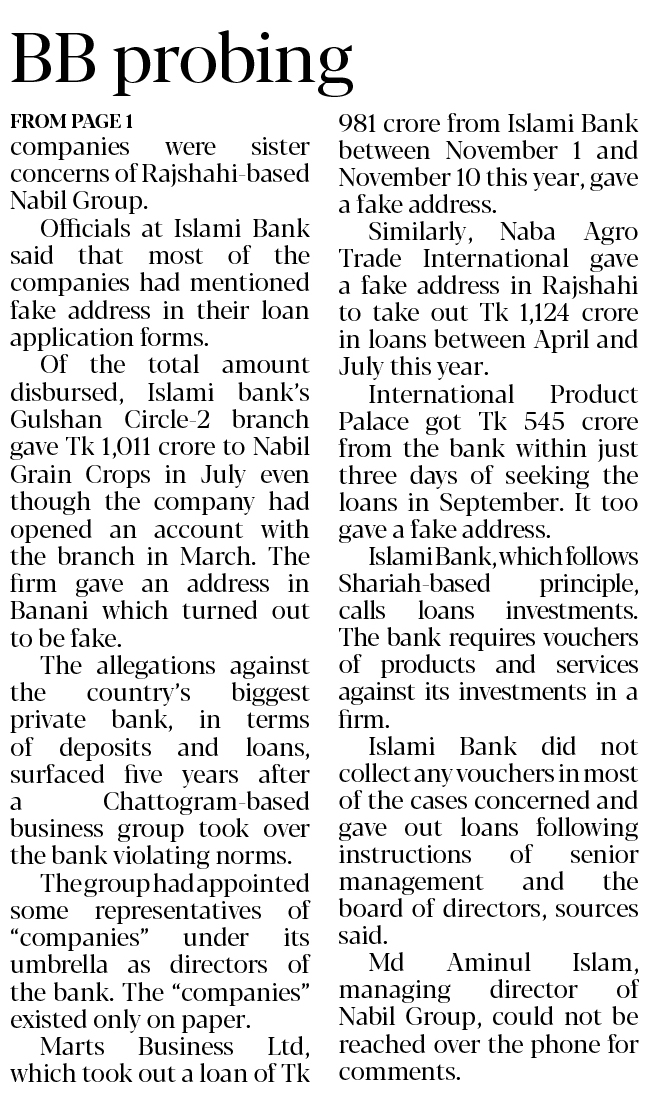 BB probing

FROM PAGE 1

companies were sister concerns of Rajshahi-based Nabil Group.

Officials at Islami Bank said that most of the companies had mentioned fake address in their loan application forms.

Of the total amount disbursed, Islami bank's Gulshan Circle-2 branch gave Tk 1,011 crore to Nabil Grain Crops in July even though the company had opened an account with the branch in March. The firm gave an address in Banani which turned out to be fake.

The allegations against the country's biggest private bank, in terms of deposits and loans, surfaced five years after a Chattogram-based business group took over the bank violating norms.

The group had appointed some representatives of "companies" under its umbrella as directors of the bank. The "companies" existed only on paper.

Marts Business Ltd, which took out a loan of Tk 981 crore from Islami Bank between November 1 and November 10 this year, gave a fake address.

Similarly, Naba Agro Trade International gave a fake address in Rajshahi to take out Tk 1,124 crore in loans between April and July this year.

International Product Palace got Tk 545 crore from the bank within just three days of seeking the loans in September. It too gave a fake address.

Islami Bank, which follows Shariah-based principle, calls loans investments. The bank requires vouchers of products and services against its investments in a firm.

Islami Bank did not collect any vouchers in most of the cases concerned and gave out loans following instructions of senior management and the board of directors, sources said.

Md Aminul Islam, managing director of Nabil Group, could not be reached over the phone for comments.